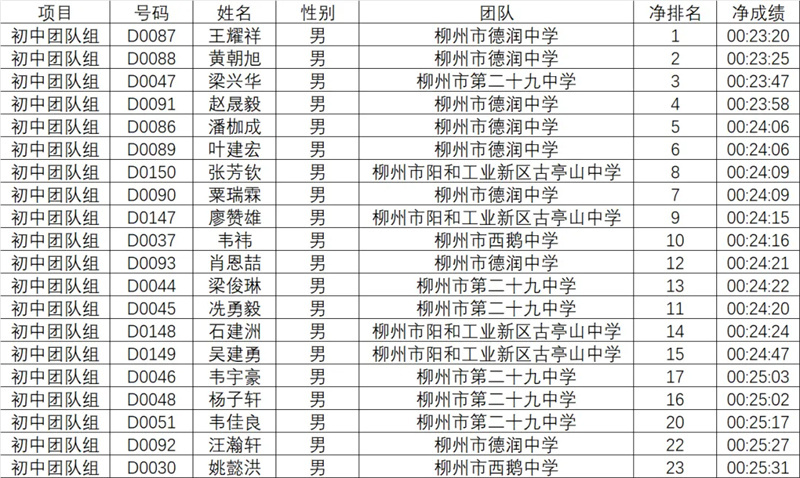 | 项目 | 号码 | 姓名 | 性别 | 团队 | 净排名 | 净成绩 |
|---|---|---|---|---|---|---|
| 初中团队组 | D0087 | 王耀祥 | 男 | 柳州市德润中学 | 1 | 00:23:20 |
| 初中团队组 | D0088 | 黄朝旭 | 男 | 柳州市德润中学 | 2 | 00:23:25 |
| 初中团队组 | D0047 | 梁兴华 | 男 | 柳州市第二十九中学 | 3 | 00:23:47 |
| 初中团队组 | D0091 | 赵晟毅 | 男 | 柳州市德润中学 | 4 | 00:23:58 |
| 初中团队组 | D0086 | 潘枷成 | 男 | 柳州市德润中学 | 5 | 00:24:06 |
| 初中团队组 | D0089 | 叶建宏 | 男 | 柳州市德润中学 | 6 | 00:24:06 |
| 初中团队组 | D0150 | 张芳钦 | 男 | 柳州市阳和工业新区古亭山中学 | 8 | 00:24:09 |
| 初中团队组 | D0090 | 粟瑞霖 | 男 | 柳州市德润中学 | 7 | 00:24:09 |
| 初中团队组 | D0147 | 廖赞雄 | 男 | 柳州市阳和工业新区古亭山中学 | 9 | 00:24:15 |
| 初中团队组 | D0037 | 韦祎 | 男 | 柳州市西鹅中学 | 10 | 00:24:16 |
| 初中团队组 | D0093 | 肖恩喆 | 男 | 柳州市德润中学 | 12 | 00:24:21 |
| 初中团队组 | D0044 | 梁俊琳 | 男 | 柳州市第二十九中学 | 13 | 00:24:22 |
| 初中团队组 | D0045 | 冼勇毅 | 男 | 柳州市第二十九中学 | 11 | 00:24:20 |
| 初中团队组 | D0148 | 石建洲 | 男 | 柳州市阳和工业新区古亭山中学 | 14 | 00:24:24 |
| 初中团队组 | D0149 | 吴建勇 | 男 | 柳州市阳和工业新区古亭山中学 | 15 | 00:24:47 |
| 初中团队组 | D0046 | 韦宇豪 | 男 | 柳州市第二十九中学 | 17 | 00:25:03 |
| 初中团队组 | D0048 | 杨子轩 | 男 | 柳州市第二十九中学 | 16 | 00:25:02 |
| 初中团队组 | D0051 | 韦佳良 | 男 | 柳州市第二十九中学 | 20 | 00:25:17 |
| 初中团队组 | D0092 | 汪瀚轩 | 男 | 柳州市德润中学 | 22 | 00:25:27 |
| 初中团队组 | D0030 | 姚懿洪 | 男 | 柳州市西鹅中学 | 23 | 00:25:31 |